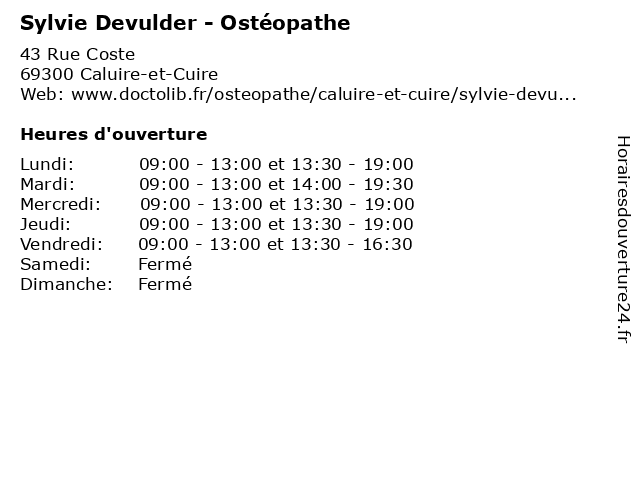 Sylvie Devulder - Ostéopathe

43 Rue Coste
69300 Caluire-et-Cuire
Web: www.doctolib.fr/osteopathe/caluire-et-cuire/sylvie-devu...

Heures d'ouverture

| | |
|---|---|
| Lundi: | 09:00 - 13:00 et 13:30 - 19:00 |
| Mardi: | 09:00 - 13:00 et 14:00 - 19:30 |
| Mercredi: | 09:00 - 13:00 et 13:30 - 19:00 |
| Jeudi: | 09:00 - 13:00 et 13:30 - 19:00 |
| Vendredi: | 09:00 - 13:00 et 13:30 - 16:30 |
| Samedi: | Fermé |
| Dimanche: | Fermé |

Horairesdouverture24.fr